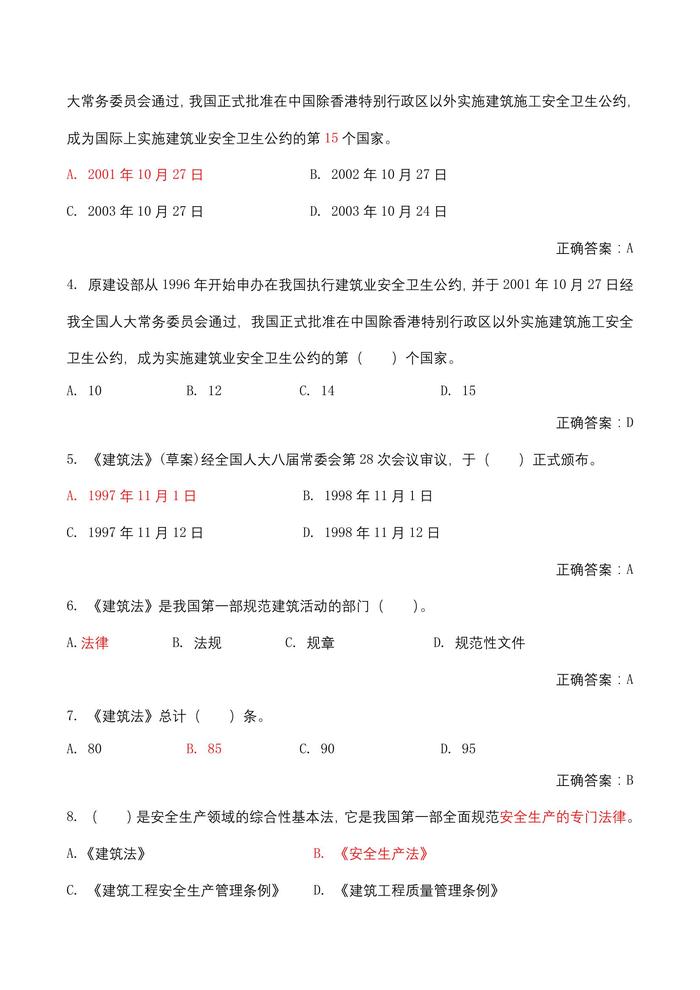 大常务委员会通过，我国正式批准在中国除香港特别行政区以外实施建筑施工安全卫生公约，成为国际上实施建筑业安全卫生公约的第 15 个国家。

A. 2001 年 10 月 27 日　　B. 2002 年 10 月 27 日

C. 2003 年 10 月 27 日　　D. 2003 年 10 月 24 日

正确答案：A

4. 原建设部从 1996 年开始申办在我国执行建筑业安全卫生公约，并于 2001 年 10 月 27 日经我全国人大常务委员会通过，我国正式批准在中国除香港特别行政区以外实施建筑施工安全卫生公约，成为实施建筑业安全卫生公约的第（　）个国家。

A. 10　　B. 12　　C. 14　　D. 15

正确答案：D

5. 《建筑法》(草案)经全国人大八届常委会第 28 次会议审议，于（　）正式颁布。

A. 1997 年 11 月 1 日　　B. 1998 年 11 月 1 日

C. 1997 年 11 月 12 日　　D. 1998 年 11 月 12 日

正确答案：A

6. 《建筑法》是我国第一部规范建筑活动的部门（　）。

A. 法律　　B. 法规　　C. 规章　　D. 规范性文件

正确答案：A

7. 《建筑法》总计（　）条。

A. 80　　B. 85　　C. 90　　D. 95

正确答案：B

8. （　）是安全生产领域的综合性基本法，它是我国第一部全面规范安全生产的专门法律。

A.《建筑法》　　B. 《安全生产法》

C. 《建筑工程安全生产管理条例》　　D. 《建筑工程质量管理条例》